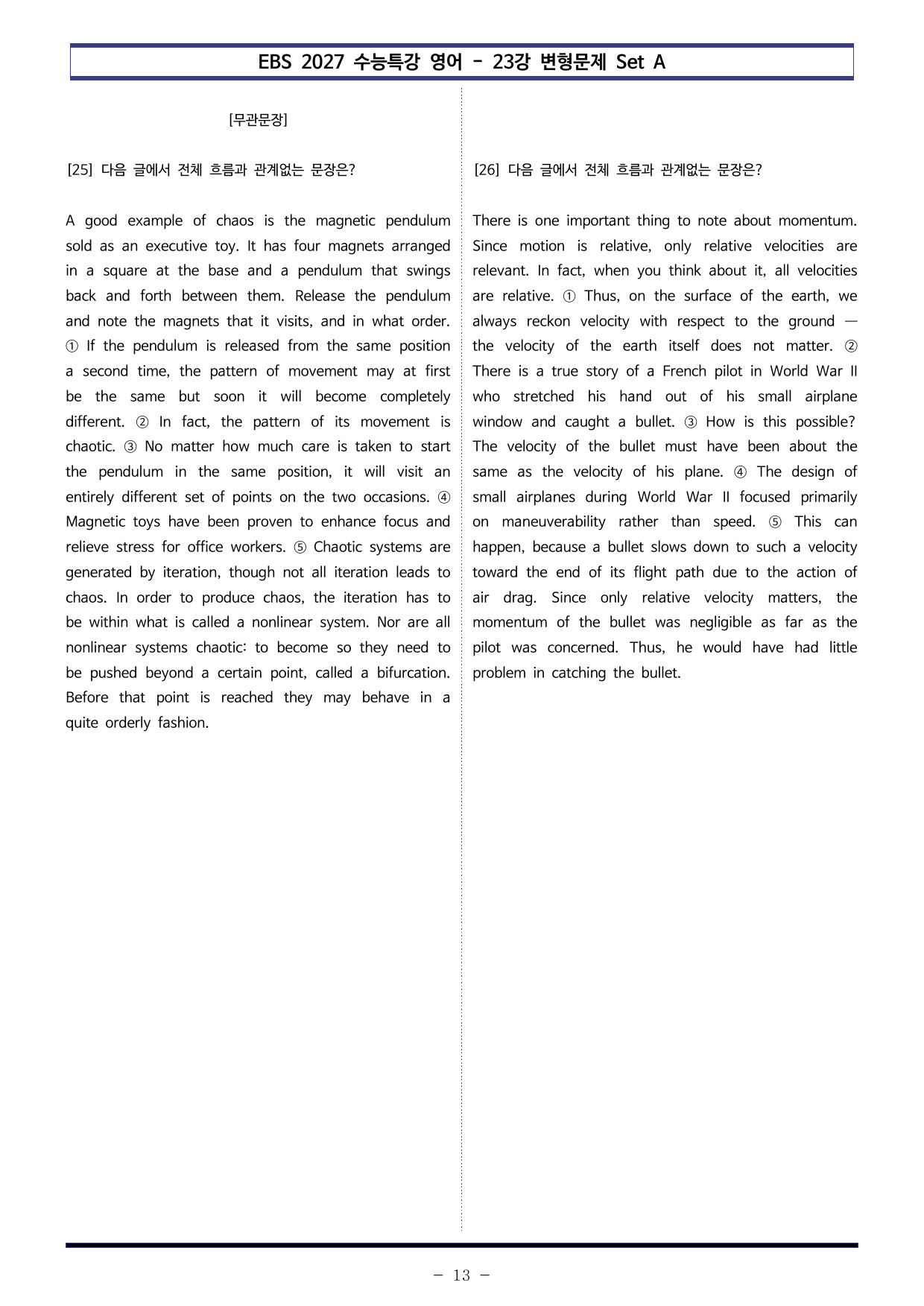 EBS 2027 수능특강 영어 - 23강 변형문제 Set A

[무관문장]

[25] 다음 글에서 전체 흐름과 관계없는 문장은?

A good example of chaos is the magnetic pendulum sold as an executive toy. It has four magnets arranged in a square at the base and a pendulum that swings back and forth between them. Release the pendulum and note the magnets that it visits, and in what order. ① If the pendulum is released from the same position a second time, the pattern of movement may at first be the same but soon it will become completely different. ② In fact, the pattern of its movement is chaotic. ③ No matter how much care is taken to start the pendulum in the same position, it will visit an entirely different set of points on the two occasions. ④ Magnetic toys have been proven to enhance focus and relieve stress for office workers. ⑤ Chaotic systems are generated by iteration, though not all iteration leads to chaos. In order to produce chaos, the iteration has to be within what is called a nonlinear system. Nor are all nonlinear systems chaotic: to become so they need to be pushed beyond a certain point, called a bifurcation. Before that point is reached they may behave in a quite orderly fashion.

[26] 다음 글에서 전체 흐름과 관계없는 문장은?

There is one important thing to note about momentum. Since motion is relative, only relative velocities are relevant. In fact, when you think about it, all velocities are relative. ① Thus, on the surface of the earth, we always reckon velocity with respect to the ground — the velocity of the earth itself does not matter. ② There is a true story of a French pilot in World War II who stretched his hand out of his small airplane window and caught a bullet. ③ How is this possible? The velocity of the bullet must have been about the same as the velocity of his plane. ④ The design of small airplanes during World War II focused primarily on maneuverability rather than speed. ⑤ This can happen, because a bullet slows down to such a velocity toward the end of its flight path due to the action of air drag. Since only relative velocity matters, the momentum of the bullet was negligible as far as the pilot was concerned. Thus, he would have had little problem in catching the bullet.

- 13 -